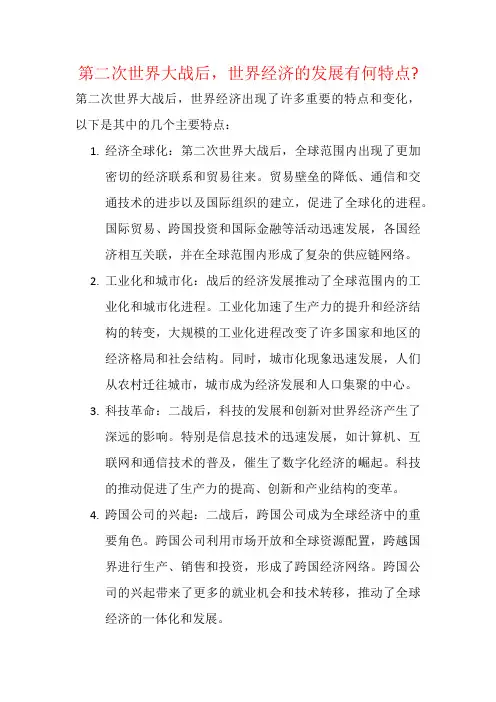 第二次世界大战后，世界经济的发展有何特点?

第二次世界大战后，世界经济出现了许多重要的特点和变化，以下是其中的几个主要特点：

1. 经济全球化：第二次世界大战后，全球范围内出现了更加密切的经济联系和贸易往来。贸易壁垒的降低、通信和交通技术的进步以及国际组织的建立，促进了全球化的进程。国际贸易、跨国投资和国际金融等活动迅速发展，各国经济相互关联，并在全球范围内形成了复杂的供应链网络。

2. 工业化和城市化：战后的经济发展推动了全球范围内的工业化和城市化进程。工业化加速了生产力的提升和经济结构的转变，大规模的工业化进程改变了许多国家和地区的经济格局和社会结构。同时，城市化现象迅速发展，人们从农村迁往城市，城市成为经济发展和人口集聚的中心。

3. 科技革命：二战后，科技的发展和创新对世界经济产生了深远的影响。特别是信息技术的迅速发展，如计算机、互联网和通信技术的普及，催生了数字化经济的崛起。科技的推动促进了生产力的提高、创新和产业结构的变革。

4. 跨国公司的兴起：二战后，跨国公司成为全球经济中的重要角色。跨国公司利用市场开放和全球资源配置，跨越国界进行生产、销售和投资，形成了跨国经济网络。跨国公司的兴起带来了更多的就业机会和技术转移，推动了全球经济的一体化和发展。